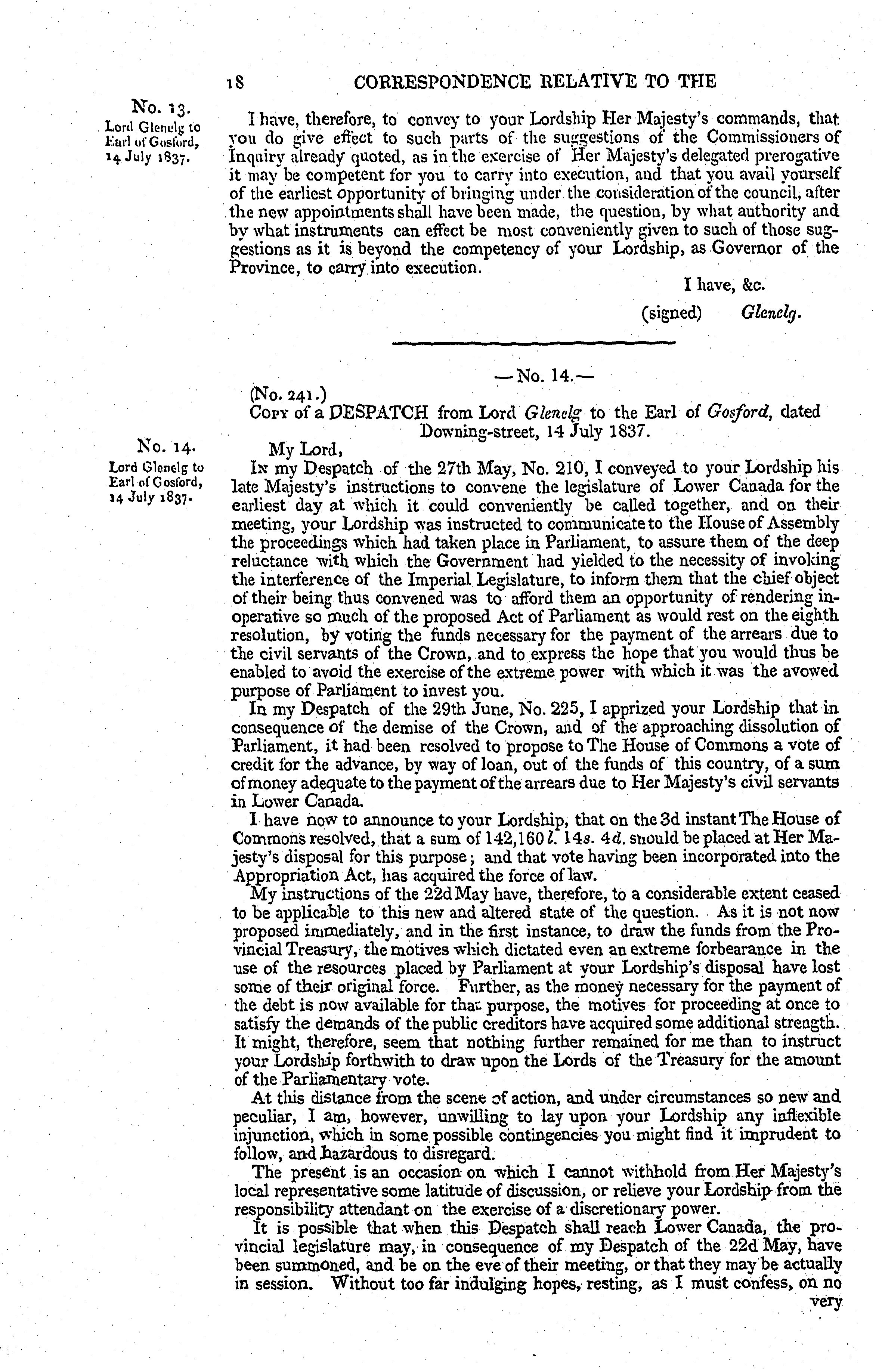 18 CORRESPONDENCE RELATIVE TO THE

No. 13.
Lord Glenelg to Earl of Gosford, 14 July 1837.

I have, therefore, to convey to your Lordship Her Majesty's commands, that you do give effect to such parts of the suggestions of the Commissioners of Inquiry already quoted, as in the exercise of Her Majesty's delegated prerogative it may be competent for you to carry into execution, and that you avail yourself of the earliest opportunity of bringing under the consideration of the council, after the new appointments shall have been made, the question, by what authority and by what instruments can effect be most conveniently given to such of those suggestions as it is beyond the competency of your Lordship, as Governor of the Province, to carry into execution.

I have, &c.
(signed) Glenelg.

—No. 14.—

(No. 241.)
Copy of a DESPATCH from Lord Glenelg to the Earl of Gosford, dated Downing-street, 14 July 1837.

No. 14.
Lord Glenelg to Earl of Gosford, 14 July 1837.

My Lord,

In my Despatch of the 27th May, No. 210, I conveyed to your Lordship his late Majesty's instructions to convene the legislature of Lower Canada for the earliest day at which it could conveniently be called together, and on their meeting, your Lordship was instructed to communicate to the House of Assembly the proceedings which had taken place in Parliament, to assure them of the deep reluctance with which the Government had yielded to the necessity of invoking the interference of the Imperial Legislature, to inform them that the chief object of their being thus convened was to afford them an opportunity of rendering inoperative so much of the proposed Act of Parliament as would rest on the eighth resolution, by voting the funds necessary for the payment of the arrears due to the civil servants of the Crown, and to express the hope that you would thus be enabled to avoid the exercise of the extreme power with which it was the avowed purpose of Parliament to invest you.

In my Despatch of the 29th June, No. 225, I apprized your Lordship that in consequence of the demise of the Crown, and of the approaching dissolution of Parliament, it had been resolved to propose to The House of Commons a vote of credit for the advance, by way of loan, out of the funds of this country, of a sum of money adequate to the payment of the arrears due to Her Majesty's civil servants in Lower Canada.

I have now to announce to your Lordship, that on the 3d instant The House of Commons resolved, that a sum of 142,160 l. 14s. 4d. should be placed at Her Majesty's disposal for this purpose; and that vote having been incorporated into the Appropriation Act, has acquired the force of law.

My instructions of the 22d May have, therefore, to a considerable extent ceased to be applicable to this new and altered state of the question. As it is not now proposed immediately, and in the first instance, to draw the funds from the Provincial Treasury, the motives which dictated even an extreme forbearance in the use of the resources placed by Parliament at your Lordship's disposal have lost some of their original force. Further, as the money necessary for the payment of the debt is now available for that purpose, the motives for proceeding at once to satisfy the demands of the public creditors have acquired some additional strength. It might, therefore, seem that nothing further remained for me than to instruct your Lordship forthwith to draw upon the Lords of the Treasury for the amount of the Parliamentary vote.

At this distance from the scene of action, and under circumstances so new and peculiar, I am, however, unwilling to lay upon your Lordship any inflexible injunction, which in some possible contingencies you might find it imprudent to follow, and hazardous to disregard.

The present is an occasion on which I cannot withhold from Her Majesty's local representative some latitude of discussion, or relieve your Lordship from the responsibility attendant on the exercise of a discretionary power.

It is possible that when this Despatch shall reach Lower Canada, the provincial legislature may, in consequence of my Despatch of the 22d May, have been summoned, and be on the eve of their meeting, or that they may be actually in session. Without too far indulging hopes, resting, as I must confess, on no very